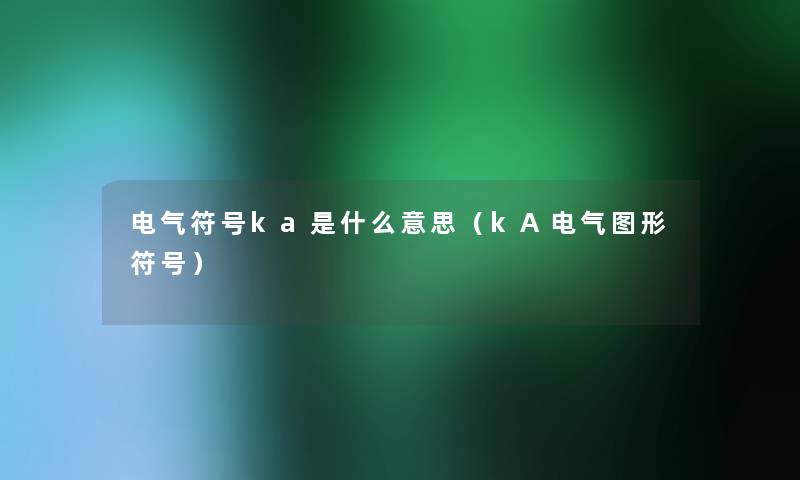 电气符号ka是什么意思（kA电气图形符号）